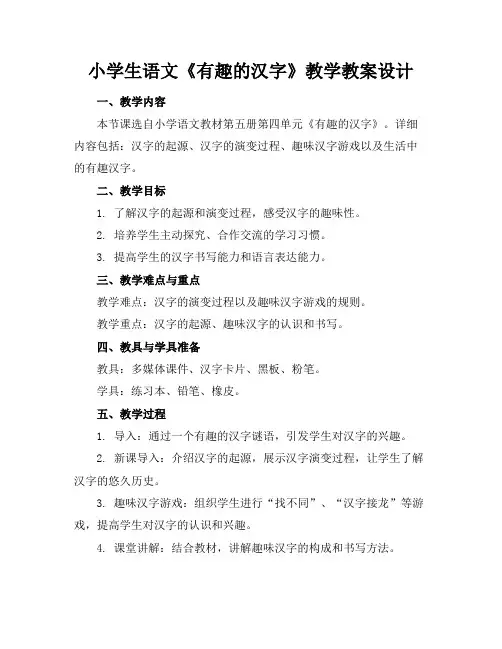 小学生语文《有趣的汉字》教学教案设计

一、教学内容

本节课选自小学语文教材第五册第四单元《有趣的汉字》。详细内容包括：汉字的起源、汉字的演变过程、趣味汉字游戏以及生活中的有趣汉字。

二、教学目标

1. 了解汉字的起源和演变过程，感受汉字的趣味性。

2. 培养学生主动探究、合作交流的学习习惯。

3. 提高学生的汉字书写能力和语言表达能力。

三、教学难点与重点

教学难点：汉字的演变过程以及趣味汉字游戏的规则。

教学重点：汉字的起源、趣味汉字的认识和书写。

四、教具与学具准备

教具：多媒体课件、汉字卡片、黑板、粉笔。

学具：练习本、铅笔、橡皮。

五、教学过程

1. 导入：通过一个有趣的汉字谜语，引发学生对汉字的兴趣。

2. 新课导入：介绍汉字的起源，展示汉字演变过程，让学生了解汉字的悠久历史。

3. 趣味汉字游戏：组织学生进行“找不同”、“汉字接龙”等游戏，提高学生对汉字的认识和兴趣。

4. 课堂讲解：结合教材，讲解趣味汉字的构成和书写方法。